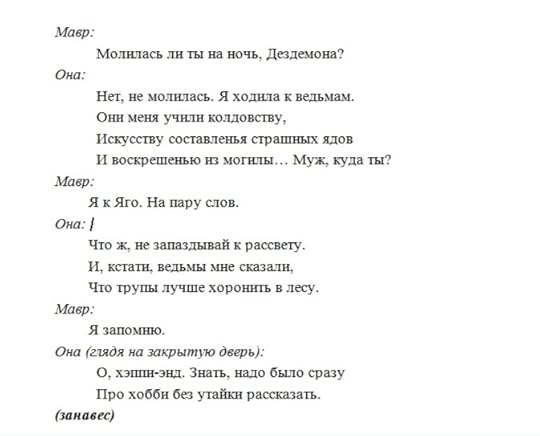 Мавр:

Молилась ли ты на ночь, Дездемона?

Она:

Нет, не молилась. Я ходила к ведьмам.
Они меня учили колдовству,
Искусству составленья страшных ядов
И воскрешенью из могилы… Муж, куда ты?

Мавр:

Я к Яго. На пару слов.

Она:

Что ж, не запаздывай к рассвету.
И, кстати, ведьмы мне сказали,
Что трупы лучше хоронить в лесу.

Мавр:

Я запомню.

Она (глядя на закрытую дверь):

О, хэппи-энд. Знать, надо было сразу
Про хобби без утайки рассказать.

(занавес)